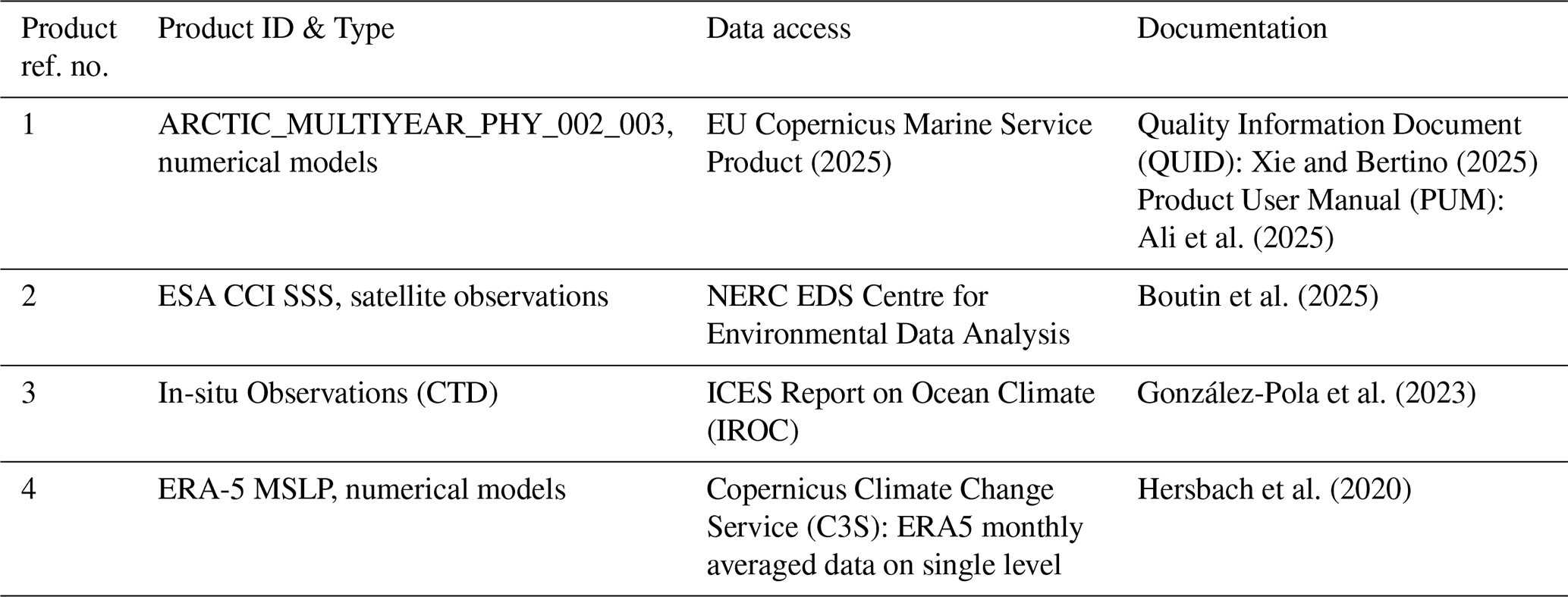 | Product ref. no. | Product ID & Type | Data access | Documentation |
|---|---|---|---|
| 1 | ARCTIC_MULTIYEAR_PHY_002_003, numerical models | EU Copernicus Marine Service Product (2025) | Quality Information Document (QUID): Xie and Bertino (2025) Product User Manual (PUM): Ali et al. (2025) |
| 2 | ESA CCI SSS, satellite observations | NERC EDS Centre for Environmental Data Analysis | Boutin et al. (2025) |
| 3 | In-situ Observations (CTD) | ICES Report on Ocean Climate (IROC) | González-Pola et al. (2023) |
| 4 | ERA-5 MSLP, numerical models | Copernicus Climate Change Service (C3S): ERA5 monthly averaged data on single level | Hersbach et al. (2020) |